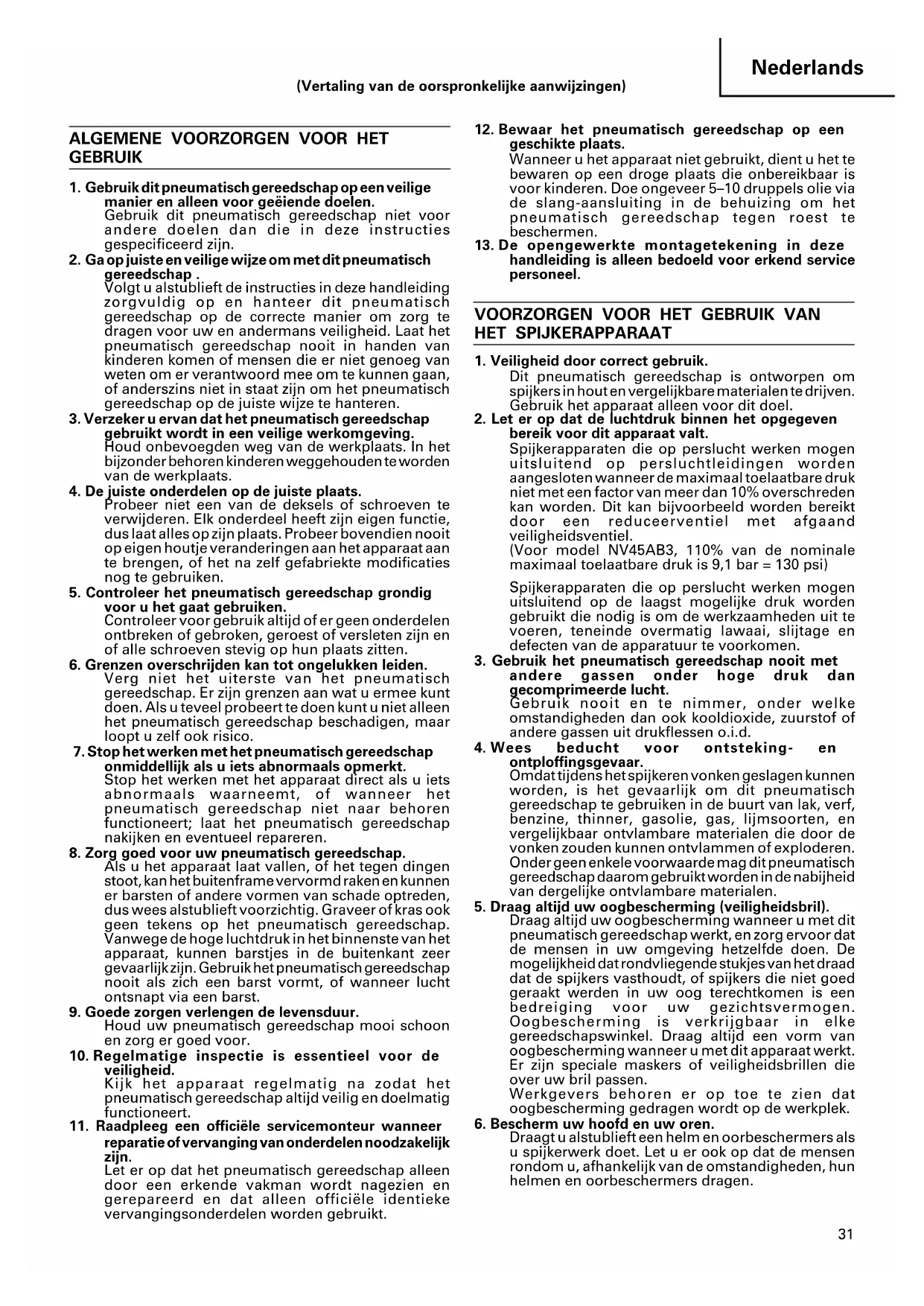 Nederlands

(Vertaling van de oorspronkelijke aanwijzingen)

ALGEMENE VOORZORGEN VOOR HET GEBRUIK

1. Gebruik dit pneumatisch gereedschap op een veilige manier en alleen voor geëiende doelen.
Gebruik dit pneumatisch gereedschap niet voor andere doelen dan die in deze instructies gespecificeerd zijn.

2. Ga op juiste en veilige wijze om met dit pneumatisch gereedschap .
Volgt u alstublieft de instructies in deze handleiding zorgvuldig op en hanteer dit pneumatisch gereedschap op de correcte manier om zorg te dragen voor uw en andermans veiligheid. Laat het pneumatisch gereedschap nooit in handen van kinderen komen of mensen die er niet genoeg van weten om er verantwoord mee om te kunnen gaan, of anderszins niet in staat zijn om het pneumatisch gereedschap op de juiste wijze te hanteren.

3. Verzeker u ervan dat het pneumatisch gereedschap gebruikt wordt in een veilige werkomgeving.
Houd onbevoegden weg van de werkplaats. In het bijzonder behoren kinderen weggehouden te worden van de werkplaats.

4. De juiste onderdelen op de juiste plaats.
Probeer niet een van de deksels of schroeven te verwijderen. Elk onderdeel heeft zijn eigen functie, dus laat alles op zijn plaats. Probeer bovendien nooit op eigen houtje veranderingen aan het apparaat aan te brengen, of het na zelf gefabriekte modificaties nog te gebruiken.

5. Controleer het pneumatisch gereedschap grondig voor u het gaat gebruiken.
Controleer voor gebruik altijd of er geen onderdelen ontbreken of gebroken, geroest of versleten zijn en of alle schroeven stevig op hun plaats zitten.

6. Grenzen overschrijden kan tot ongelukken leiden.
Verg niet het uiterste van het pneumatisch gereedschap. Er zijn grenzen aan wat u ermee kunt doen. Als u teveel probeert te doen kunt u niet alleen het pneumatisch gereedschap beschadigen, maar loopt u zelf ook risico.

7. Stop het werken met het pneumatisch gereedschap onmiddellijk als u iets abnormaals opmerkt.
Stop het werken met het apparaat direct als u iets abnormaals waarneemt, of wanneer het pneumatisch gereedschap niet naar behoren functioneert; laat het pneumatisch gereedschap nakijken en eventueel repareren.

8. Zorg goed voor uw pneumatisch gereedschap.
Als u het apparaat laat vallen, of het tegen dingen stoot, kan het buitenframe vervormd raken en kunnen er barsten of andere vormen van schade optreden, dus wees alstublieft voorzichtig. Graveer of kras ook geen tekens op het pneumatisch gereedschap. Vanwege de hoge luchtdruk in het binnenste van het apparaat, kunnen barstjes in de buitenkant zeer gevaarlijk zijn. Gebruik het pneumatisch gereedschap nooit als zich een barst vormt, of wanneer lucht ontsnapt via een barst.

9. Goede zorgen verlengen de levensduur.
Houd uw pneumatisch gereedschap mooi schoon en zorg er goed voor.

10. Regelmatige inspectie is essentieel voor de veiligheid.
Kijk het apparaat regelmatig na zodat het pneumatisch gereedschap altijd veilig en doelmatig functioneert.

11. Raadpleeg een officiële servicemonteur wanneer reparatie of vervanging van onderdelen noodzakelijk zijn.
Let er op dat het pneumatisch gereedschap alleen door een erkende vakman wordt nagezien en gerepareerd en dat alleen officiële identieke vervangingsonderdelen worden gebruikt.

12. Bewaar het pneumatisch gereedschap op een geschikte plaats.
Wanneer u het apparaat niet gebruikt, dient u het te bewaren op een droge plaats die onbereikbaar is voor kinderen. Doe ongeveer 5–10 druppels olie via de slang-aansluiting in de behuizing om het pneumatisch gereedschap tegen roest te beschermen.

13. De opengewerkte montagetekening in deze handleiding is alleen bedoeld voor erkend service personeel.

VOORZORGEN VOOR HET GEBRUIK VAN HET SPIJKERAPPARAAT

1. Veiligheid door correct gebruik.
Dit pneumatisch gereedschap is ontworpen om spijkers in hout en vergelijkbare materialen te drijven. Gebruik het apparaat alleen voor dit doel.

2. Let er op dat de luchtdruk binnen het opgegeven bereik voor dit apparaat valt.
Spijkerapparaten die op perslucht werken mogen uitsluitend op persluchtleidingen worden aangesloten wanneer de maximaal toelaatbare druk niet met een factor van meer dan 10% overschreden kan worden. Dit kan bijvoorbeeld worden bereikt door een reduceerventiel met afgaand veiligheidsventiel.
(Voor model NV45AB3, 110% van de nominale maximaal toelaatbare druk is 9,1 bar = 130 psi)

Spijkerapparaten die op perslucht werken mogen uitsluitend op de laagst mogelijke druk worden gebruikt die nodig is om de werkzaamheden uit te voeren, teneinde overmatig lawaai, slijtage en defecten van de apparatuur te voorkomen.

3. Gebruik het pneumatisch gereedschap nooit met andere gassen onder hoge druk dan gecomprimeerde lucht.
Gebruik nooit en te nimmer, onder welke omstandigheden dan ook kooldioxide, zuurstof of andere gassen uit drukflessen o.i.d.

4. Wees beducht voor ontsteking- en ontploffingsgevaar.
Omdat tijdens het spijkeren vonken geslagen kunnen worden, is het gevaarlijk om dit pneumatisch gereedschap te gebruiken in de buurt van lak, verf, benzine, thinner, gasolie, gas, lijmsoorten, en vergelijkbaar ontvlambare materialen die door de vonken zouden kunnen ontvlammen of exploderen. Onder geen enkele voorwaarde mag dit pneumatisch gereedschap daarom gebruikt worden in de nabijheid van dergelijke ontvlambare materialen.

5. Draag altijd uw oogbescherming (veiligheidsbril).
Draag altijd uw oogbescherming wanneer u met dit pneumatisch gereedschap werkt, en zorg ervoor dat de mensen in uw omgeving hetzelfde doen. De mogelijkheid dat rondvliegende stukjes van het draad dat de spijkers vasthoudt, of spijkers die niet goed geraakt werden in uw oog terechtkomen is een bedreiging voor uw gezichtsvermogen. Oogbescherming is verkrijgbaar in elke gereedschapswinkel. Draag altijd een vorm van oogbescherming wanneer u met dit apparaat werkt. Er zijn speciale maskers of veiligheidsbrillen die over uw bril passen.
Werkgevers behoren er op toe te zien dat oogbescherming gedragen wordt op de werkplek.

6. Bescherm uw hoofd en uw oren.
Draagt u alstublieft een helm en oorbeschermers als u spijkerwerk doet. Let u er ook op dat de mensen rondom u, afhankelijk van de omstandigheden, hun helmen en oorbeschermers dragen.

31